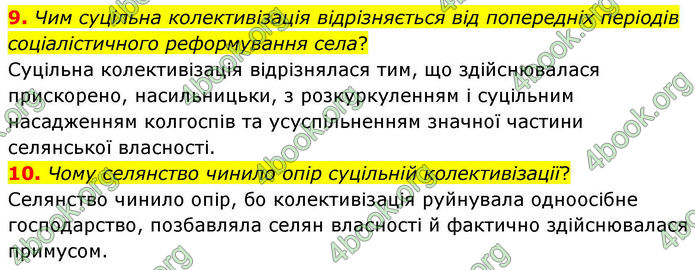 9. Чим суцільна колективізація відрізняється від попередніх періодів соціалістичного реформування села?
Суцільна колективізація відрізнялася тим, що здійснювалася прискорено, насильницьки, з розкуркуленням і суцільним насадженням колгоспів та усуспільненням значної частини селянської власності.

10. Чому селянство чинило опір суцільній колективізації?
Селянство чинило опір, бо колективізація руйнувала одноосібне господарство, позбавляла селян власності й фактично здійснювалася примусом.

4book.org